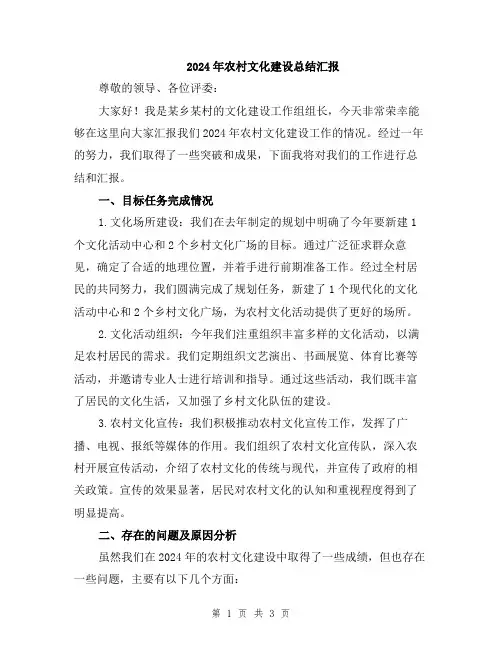 2024年农村文化建设总结汇报

尊敬的领导、各位评委：

大家好！我是某乡某村的文化建设工作组组长，今天非常荣幸能够在这里向大家汇报我们2024年农村文化建设工作的情况。经过一年的努力，我们取得了一些突破和成果，下面我将对我们的工作进行总结和汇报。

一、目标任务完成情况

1.文化场所建设：我们在去年制定的规划中明确了今年要新建1个文化活动中心和2个乡村文化广场的目标。通过广泛征求群众意见，确定了合适的地理位置，并着手进行前期准备工作。经过全村居民的共同努力，我们圆满完成了规划任务，新建了1个现代化的文化活动中心和2个乡村文化广场，为农村文化活动提供了更好的场所。

2.文化活动组织：今年我们注重组织丰富多样的文化活动，以满足农村居民的需求。我们定期组织文艺演出、书画展览、体育比赛等活动，并邀请专业人士进行培训和指导。通过这些活动，我们既丰富了居民的文化生活，又加强了乡村文化队伍的建设。

3.农村文化宣传：我们积极推动农村文化宣传工作，发挥了广播、电视、报纸等媒体的作用。我们组织了农村文化宣传队，深入农村开展宣传活动，介绍了农村文化的传统与现代，并宣传了政府的相关政策。宣传的效果显著，居民对农村文化的认知和重视程度得到了明显提高。

二、存在的问题及原因分析

虽然我们在2024年的农村文化建设中取得了一些成绩，但也存在一些问题，主要有以下几个方面：

第 1 页 共 3 页